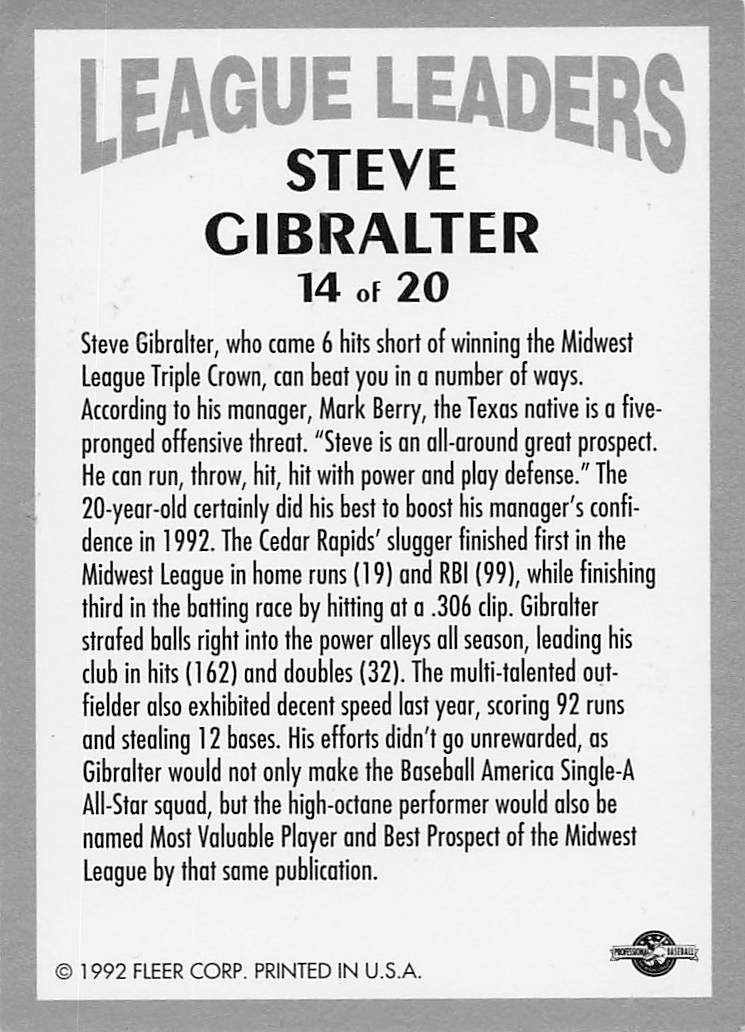 LEAGUE LEADERS
STEVE
GIBRALTER
14 of 20

Steve Gibralter, who came 6 hits short of winning the Midwest League Triple Crown, can beat you in a number of ways. According to his manager, Mark Berry, the Texas native is a five-pronged offensive threat. "Steve is an all-around great prospect. He can run, throw, hit, hit with power and play defense." The 20-year-old certainly did his best to boost his manager's confidence in 1992. The Cedar Rapids' slugger finished first in the Midwest League in home runs (19) and RBI (99), while finishing third in the batting race by hitting at a .306 clip. Gibralter strafed balls right into the power alleys all season, leading his club in hits (162) and doubles (32). The multi-talented outfielder also exhibited decent speed last year, scoring 92 runs and stealing 12 bases. His efforts didn't go unrewarded, as Gibralter would not only make the Baseball America Single-A All-Star squad, but the high-octane performer would also be named Most Valuable Player and Best Prospect of the Midwest League by that same publication.

© 1992 FLEER CORP. PRINTED IN U.S.A.

PROFESSIONAL BASEBALL